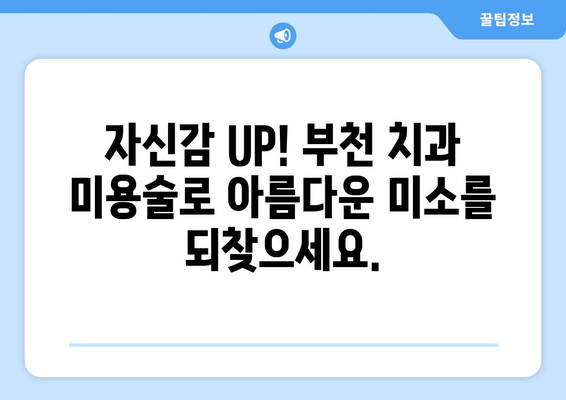 꿀팁정보

자신감 UP! 부천 치과 미용술로 아름다운 미소를 되찾으세요.